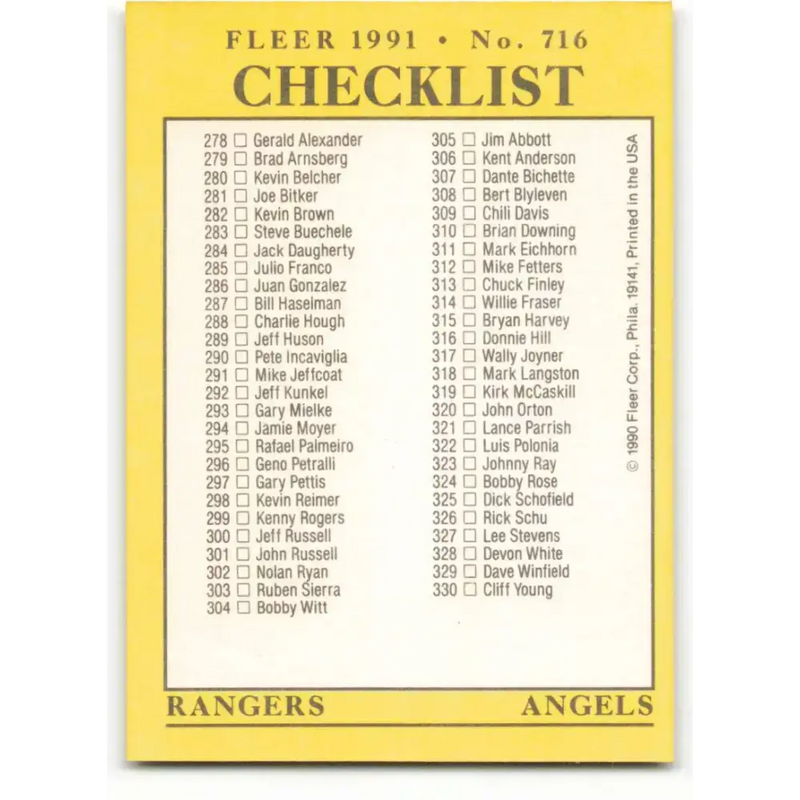 FLEER 1991 • No. 716
CHECKLIST

278 ☐ Gerald Alexander
279 ☐ Brad Arnsberg
280 ☐ Kevin Belcher
281 ☐ Joe Bitker
282 ☐ Kevin Brown
283 ☐ Steve Buechele
284 ☐ Jack Daugherty
285 ☐ Julio Franco
286 ☐ Juan Gonzalez
287 ☐ Bill Haselman
288 ☐ Charlie Hough
289 ☐ Jeff Huson
290 ☐ Pete Incaviglia
291 ☐ Mike Jeffcoat
292 ☐ Jeff Kunkel
293 ☐ Gary Mielke
294 ☐ Jamie Moyer
295 ☐ Rafael Palmeiro
296 ☐ Geno Petralli
297 ☐ Gary Pettis
298 ☐ Kevin Reimer
299 ☐ Kenny Rogers
300 ☐ Jeff Russell
301 ☐ John Russell
302 ☐ Nolan Ryan
303 ☐ Ruben Sierra
304 ☐ Bobby Witt

305 ☐ Jim Abbott
306 ☐ Kent Anderson
307 ☐ Dante Bichette
308 ☐ Bert Blyleven
309 ☐ Chili Davis
310 ☐ Brian Downing
311 ☐ Mark Eichhorn
312 ☐ Mike Fetters
313 ☐ Chuck Finley
314 ☐ Willie Fraser
315 ☐ Bryan Harvey
316 ☐ Donnie Hill
317 ☐ Wally Joyner
318 ☐ Mark Langston
319 ☐ Kirk McCaskill
320 ☐ John Orton
321 ☐ Lance Parrish
322 ☐ Luis Polonia
323 ☐ Johnny Ray
324 ☐ Bobby Rose
325 ☐ Dick Schofield
326 ☐ Rick Schu
327 ☐ Lee Stevens
328 ☐ Devon White
329 ☐ Dave Winfield
330 ☐ Cliff Young

© 1990 Fleer Corp., Phila. 19141, Printed in the USA

RANGERS ANGELS